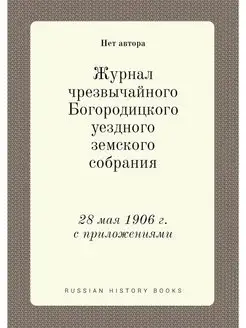 Нет автора

Журнал чрезвычайного Богородицкого уездного земского собрания

28 мая 1906 г. с приложениями

RUSSIAN HISTORY BOOKS